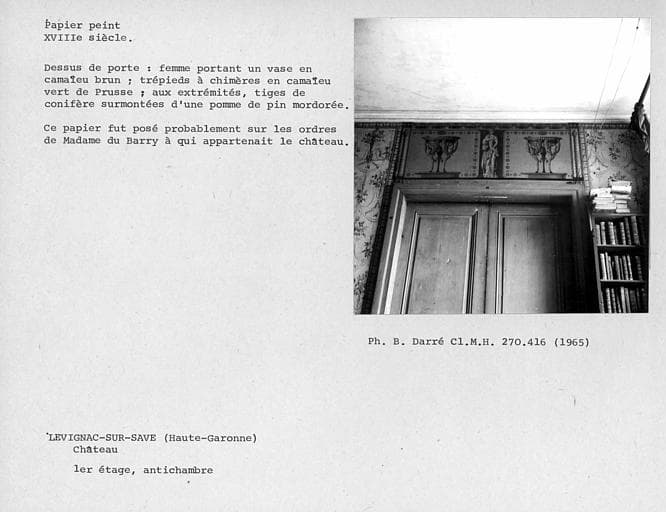 Papier peint
XVIIIe siècle.

Dessus de porte : femme portant un vase en camaïeu brun ; trépieds à chimères en camaïeu vert de Prusse ; aux extrémités, tiges de conifère surmontées d'une pomme de pin mordorée.

Ce papier fut posé probablement sur les ordres de Madame du Barry à qui appartenait le château.

Ph. B. Darré Cl.M.H. 270.416 (1965)

LEVIGNAC-SUR-SAVE (Haute-Garonne)
Château

1er étage, antichambre